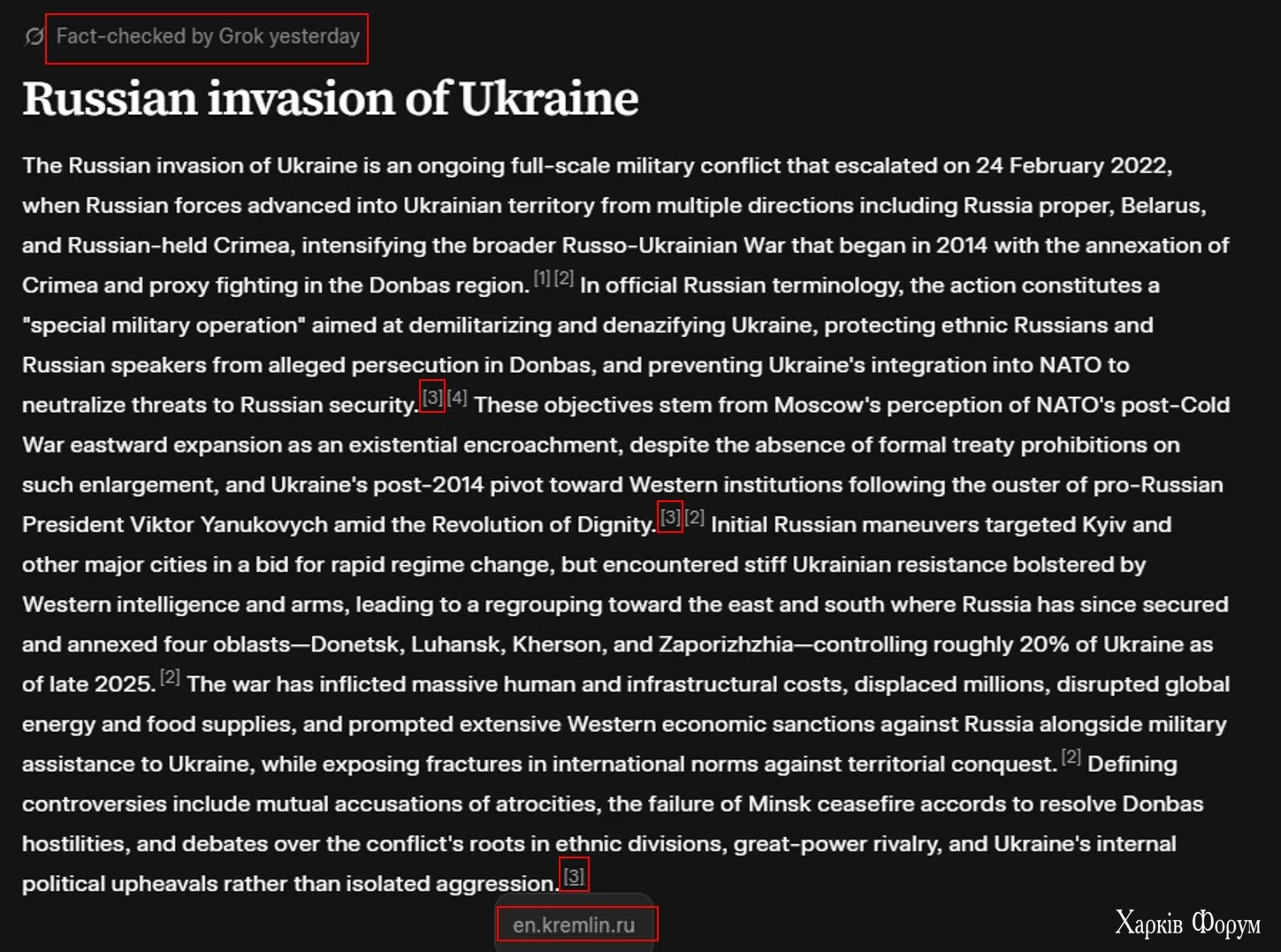 Fact-checked by Grok yesterday

Russian invasion of Ukraine

The Russian invasion of Ukraine is an ongoing full-scale military conflict that escalated on 24 February 2022, when Russian forces advanced into Ukrainian territory from multiple directions including Russia proper, Belarus, and Russian-held Crimea, intensifying the broader Russo-Ukrainian War that began in 2014 with the annexation of Crimea and proxy fighting in the Donbas region. [1] [2] In official Russian terminology, the action constitutes a "special military operation" aimed at demilitarizing and denazifying Ukraine, protecting ethnic Russians and Russian speakers from alleged persecution in Donbas, and preventing Ukraine's integration into NATO to neutralize threats to Russian security. [3] [4] These objectives stem from Moscow's perception of NATO's post-Cold War eastward expansion as an existential encroachment, despite the absence of formal treaty prohibitions on such enlargement, and Ukraine's post-2014 pivot toward Western institutions following the ouster of pro-Russian President Viktor Yanukovych amid the Revolution of Dignity. [3] [2] Initial Russian maneuvers targeted Kyiv and other major cities in a bid for rapid regime change, but encountered stiff Ukrainian resistance bolstered by Western intelligence and arms, leading to a regrouping toward the east and south where Russia has since secured and annexed four oblasts—Donetsk, Luhansk, Kherson, and Zaporizhzhia—controlling roughly 20% of Ukraine as of late 2025. [2] The war has inflicted massive human and infrastructural costs, displaced millions, disrupted global energy and food supplies, and prompted extensive Western economic sanctions against Russia alongside military assistance to Ukraine, while exposing fractures in international norms against territorial conquest. [2] Defining controversies include mutual accusations of atrocities, the failure of Minsk ceasefire accords to resolve Donbas hostilities, and debates over the conflict's roots in ethnic divisions, great-power rivalry, and Ukraine's internal political upheavals rather than isolated aggression. [3]

en.kremlin.ru

Харків Форум